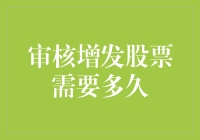 审核增发股票需要多久